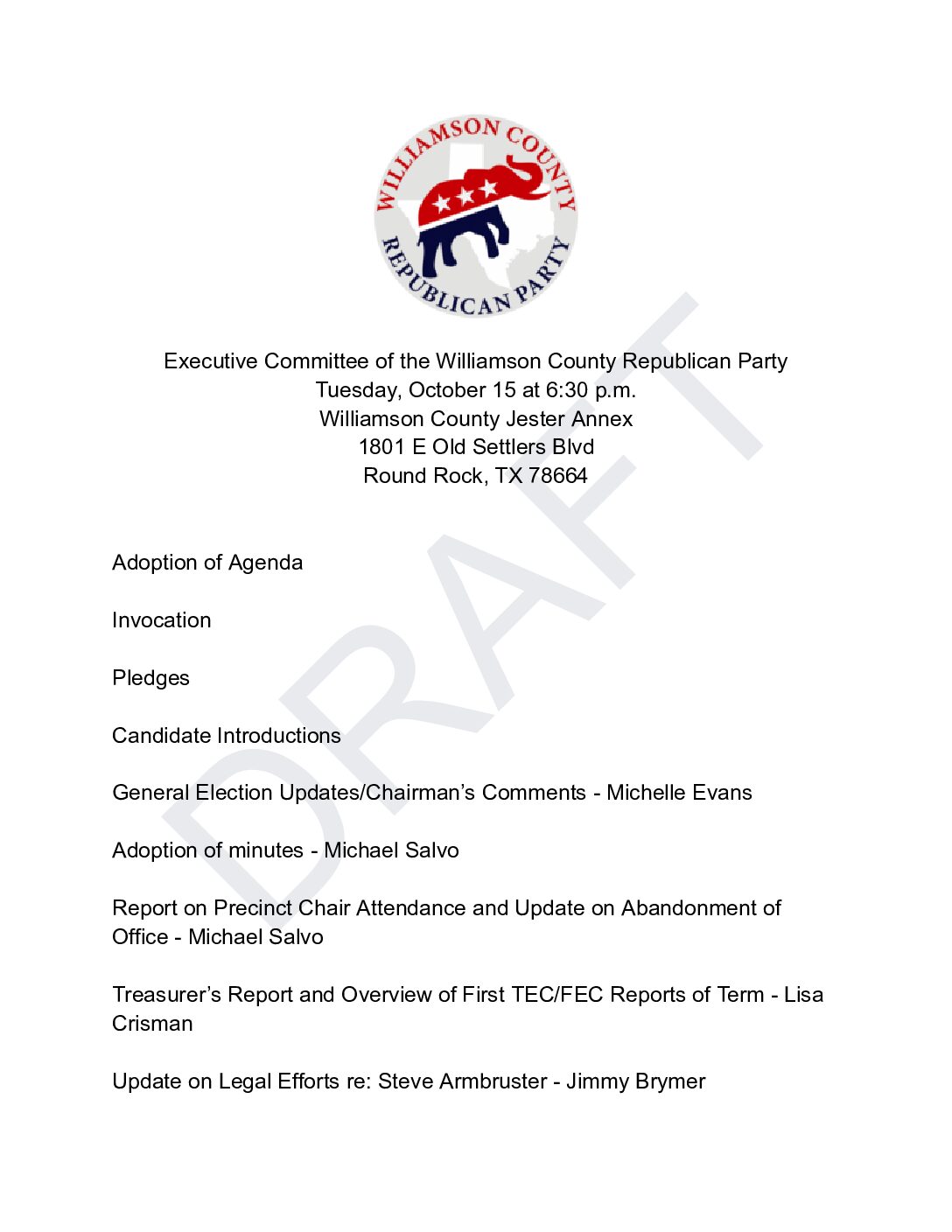 WILLIAMSON COUNTY
REPUBLICAN PARTY

Executive Committee of the Williamson County Republican Party
Tuesday, October 15 at 6:30 p.m.
Williamson County Jester Annex
1801 E Old Settlers Blvd
Round Rock, TX 78664

Adoption of Agenda

Invocation

Pledges

Candidate Introductions

General Election Updates/Chairman's Comments - Michelle Evans

Adoption of minutes - Michael Salvo

Report on Precinct Chair Attendance and Update on Abandonment of Office - Michael Salvo

Treasurer's Report and Overview of First TEC/FEC Reports of Term - Lisa Crisman

Update on Legal Efforts re: Steve Armbruster - Jimmy Brymer

DRAFT